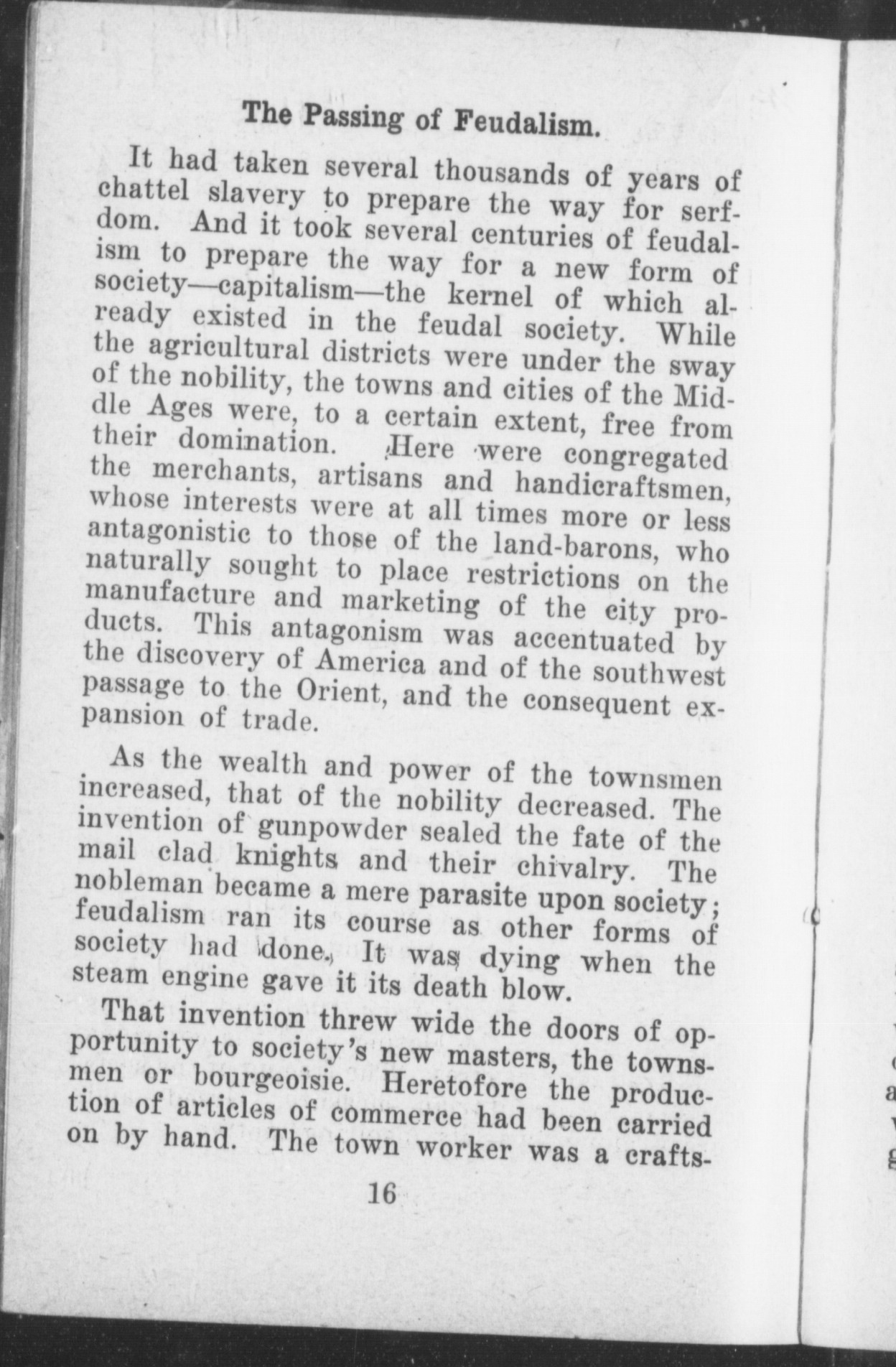 The Passing of Feudalism.

It had taken several thousands of years of chattel slavery to prepare the way for serfdom. And it took several centuries of feudalism to prepare the way for a new form of society—capitalism—the kernel of which already existed in the feudal society. While the agricultural districts were under the sway of the nobility, the towns and cities of the Middle Ages were, to a certain extent, free from their domination. Here were congregated the merchants, artisans and handicraftsmen, whose interests were at all times more or less antagonistic to those of the land-barons, who naturally sought to place restrictions on the manufacture and marketing of the city products. This antagonism was accentuated by the discovery of America and of the southwest passage to the Orient, and the consequent expansion of trade.

As the wealth and power of the townsmen increased, that of the nobility decreased. The invention of gunpowder sealed the fate of the mail clad knights and their chivalry. The nobleman became a mere parasite upon society; feudalism ran its course as other forms of society had done. It was dying when the steam engine gave it its death blow.

That invention threw wide the doors of opportunity to society's new masters, the townsmen or bourgeoisie. Heretofore the production of articles of commerce had been carried on by hand. The town worker was a crafts-

16